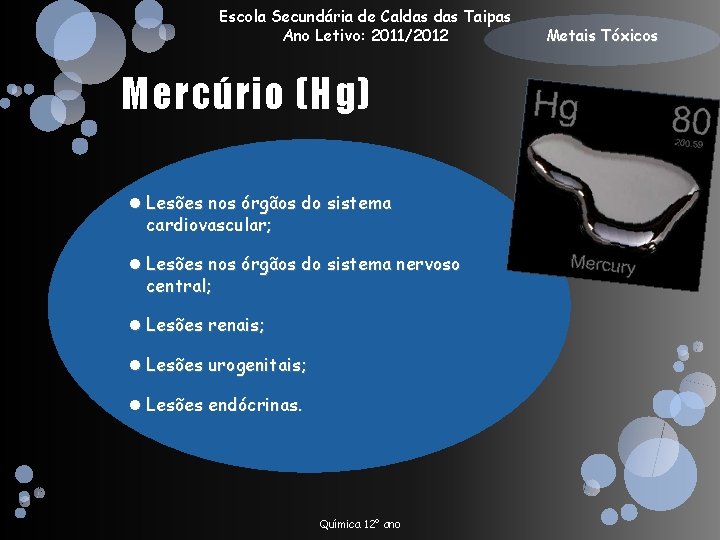 Escola Secundária de Caldas das Taipas
Ano Letivo: 2011/2012

Metais Tóxicos

Mercúrio (Hg)

Hg
80
200.59
Mercury

• Lesões nos órgãos do sistema cardiovascular;

• Lesões nos órgãos do sistema nervoso central;

• Lesões renais;

• Lesões urogenitais;

• Lesões endócrinas.

Química 12º ano